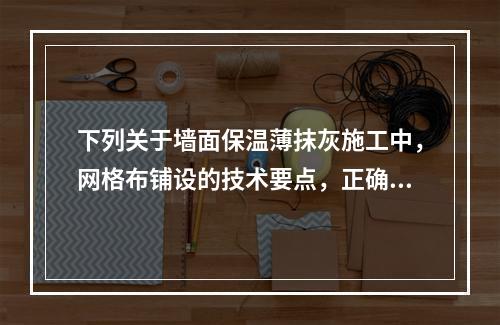 下列关于墙面保温薄抹灰施工中，网格布铺设的技术要点，正确...